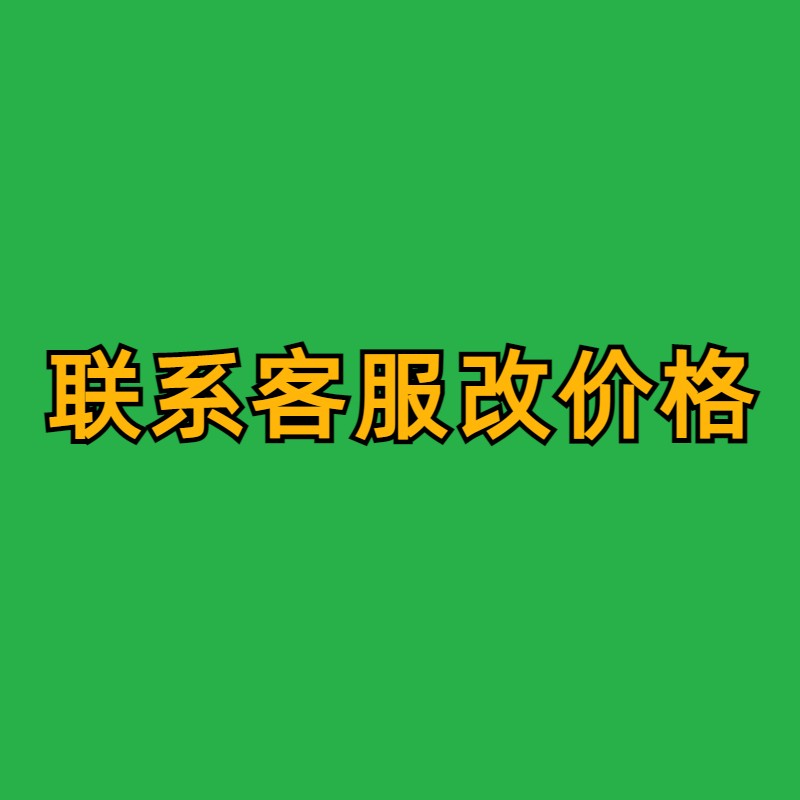 联系客服改价格